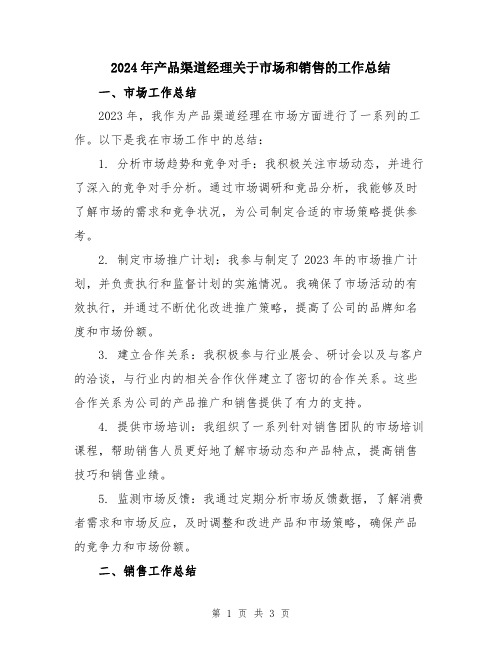 2024年产品渠道经理关于市场和销售的工作总结

一、市场工作总结

2023年，我作为产品渠道经理在市场方面进行了一系列的工作。以下是我在市场工作中的总结：

1. 分析市场趋势和竞争对手：我积极关注市场动态，并进行了深入的竞争对手分析。通过市场调研和竞品分析，我能够及时了解市场的需求和竞争状况，为公司制定合适的市场策略提供参考。

2. 制定市场推广计划：我参与制定了2023年的市场推广计划，并负责执行和监督计划的实施情况。我确保了市场活动的有效执行，并通过不断优化改进推广策略，提高了公司的品牌知名度和市场份额。

3. 建立合作关系：我积极参与行业展会、研讨会以及与客户的洽谈，与行业内的相关合作伙伴建立了密切的合作关系。这些合作关系为公司的产品推广和销售提供了有力的支持。

4. 提供市场培训：我组织了一系列针对销售团队的市场培训课程，帮助销售人员更好地了解市场动态和产品特点，提高销售技巧和销售业绩。

5. 监测市场反馈：我通过定期分析市场反馈数据，了解消费者需求和市场反应，及时调整和改进产品和市场策略，确保产品的竞争力和市场份额。

二、销售工作总结

第 1 页 共 3 页